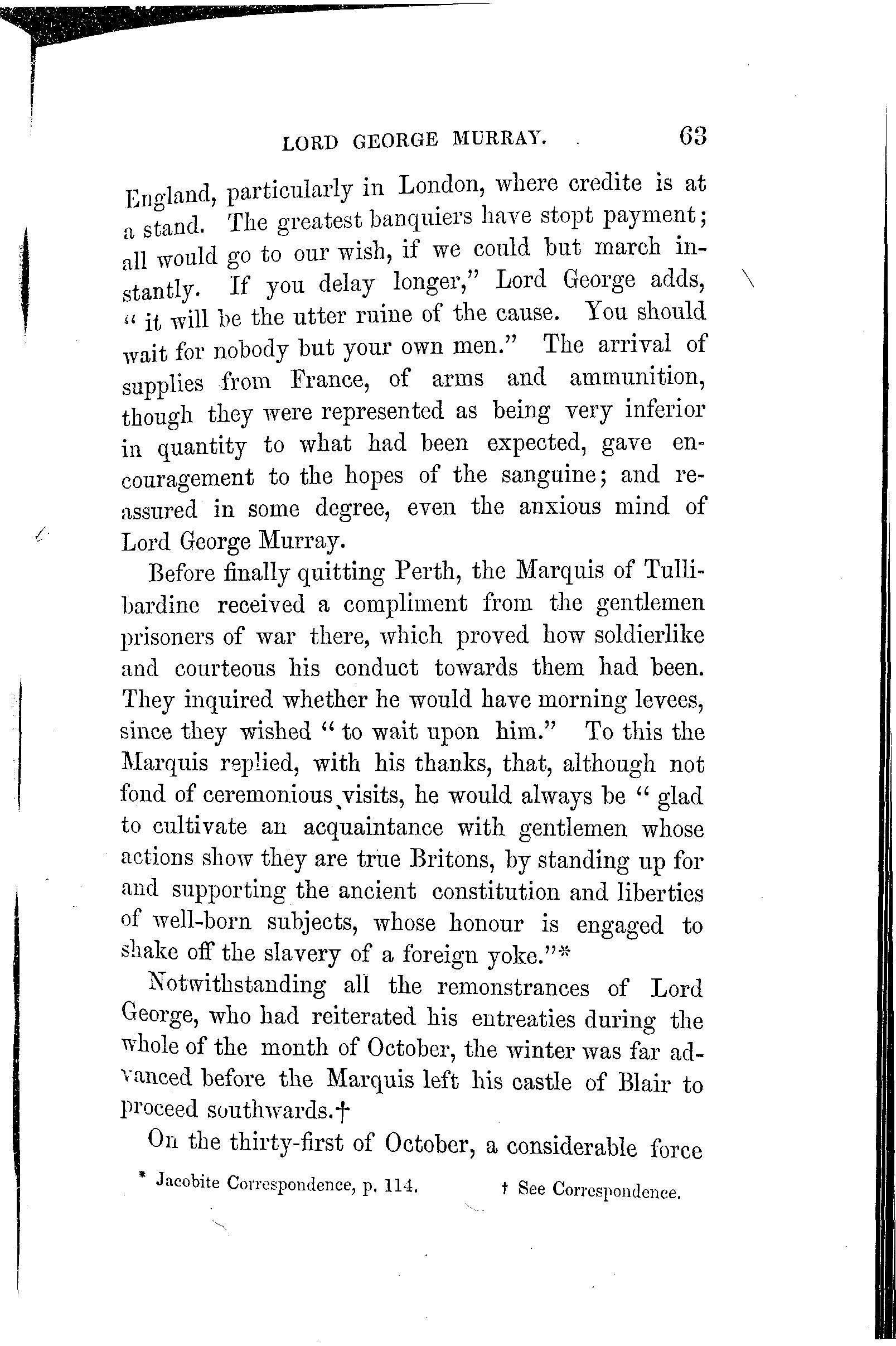 LORD GEORGE MURRAY. 63

England, particularly in London, where credite is at a stand. The greatest banquiers have stopt payment; all would go to our wish, if we could but march instantly. If you delay longer," Lord George adds, "it will be the utter ruine of the cause. You should wait for nobody but your own men." The arrival of supplies from France, of arms and ammunition, though they were represented as being very inferior in quantity to what had been expected, gave encouragement to the hopes of the sanguine; and reassured in some degree, even the anxious mind of Lord George Murray.

Before finally quitting Perth, the Marquis of Tullibardine received a compliment from the gentlemen prisoners of war there, which proved how soldierlike and courteous his conduct towards them had been. They inquired whether he would have morning levees, since they wished "to wait upon him." To this the Marquis replied, with his thanks, that, although not fond of ceremonious visits, he would always be "glad to cultivate an acquaintance with gentlemen whose actions show they are true Britons, by standing up for and supporting the ancient constitution and liberties of well-born subjects, whose honour is engaged to shake off the slavery of a foreign yoke."*

Notwithstanding all the remonstrances of Lord George, who had reiterated his entreaties during the whole of the month of October, the winter was far advanced before the Marquis left his castle of Blair to proceed southwards.†

On the thirty-first of October, a considerable force

* Jacobite Correspondence, p. 114. † See Correspondence.